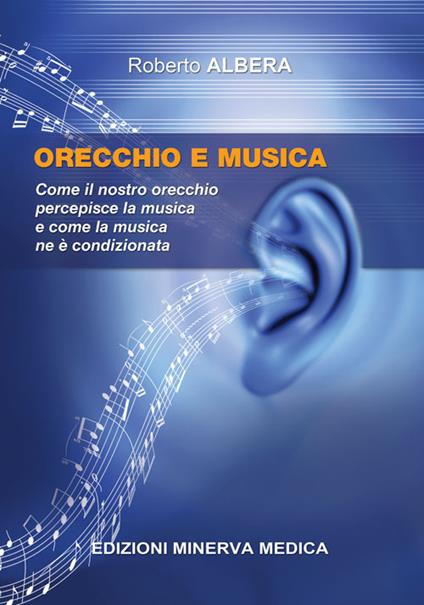 Roberto ALBERA

ORECCHIO E MUSICA

Come il nostro orecchio percepisce la musica e come la musica ne è condizionata

EDIZIONI MINERVA MEDICA